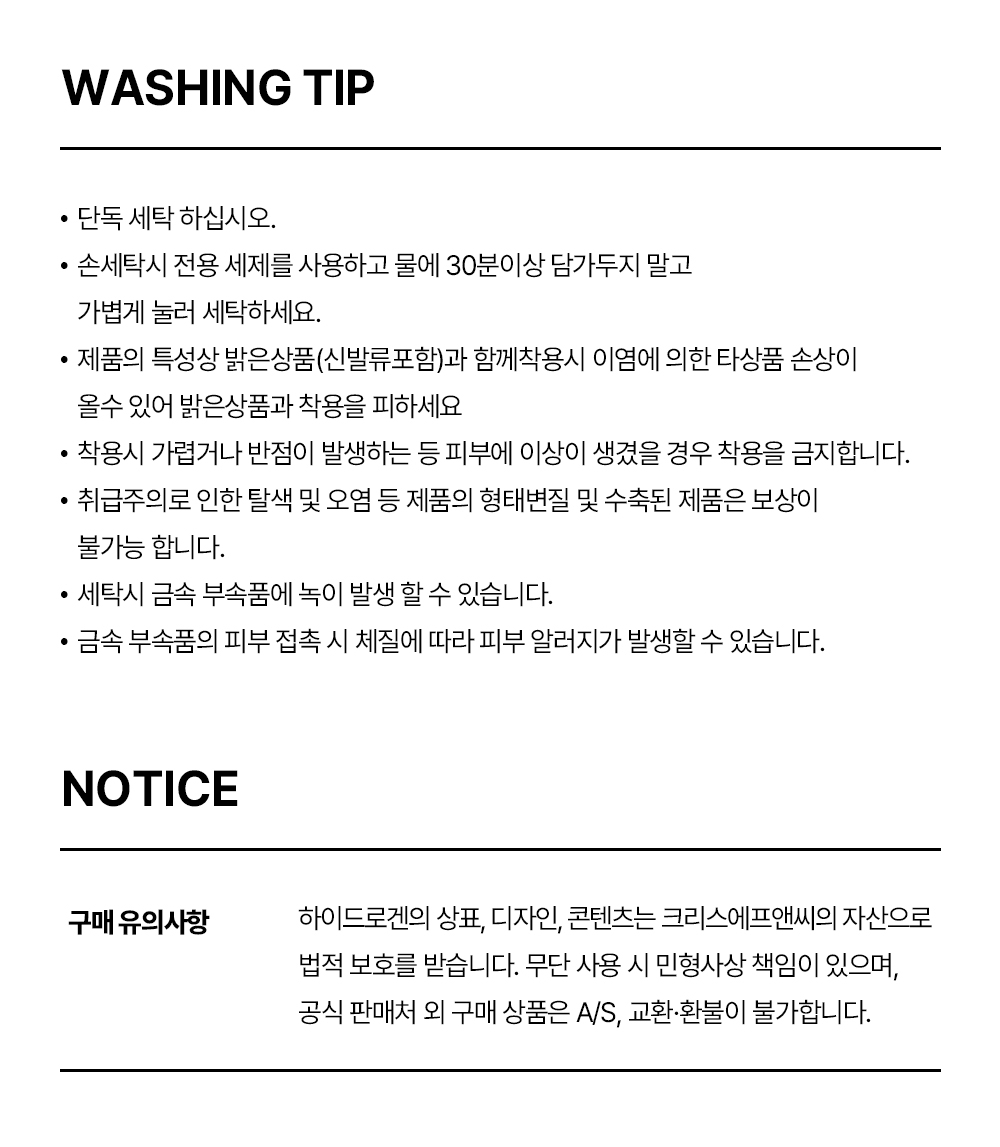 WASHING TIP

• 단독 세탁 하십시오.
• 손세탁시 전용 세제를 사용하고 물에 30분이상 담가두지 말고 가볍게 눌러 세탁하세요.
• 제품의 특성상 밝은상품(신발류포함)과 함께착용시 이염에 의한 타상품 손상이 올수 있어 밝은상품과 착용을 피하세요
• 착용시 가렵거나 반점이 발생하는 등 피부에 이상이 생겼을 경우 착용을 금지합니다.
• 취급주의로 인한 탈색 및 오염 등 제품의 형태변질 및 수축된 제품은 보상이 불가능 합니다.
• 세탁시 금속 부속품에 녹이 발생 할 수 있습니다.
• 금속 부속품의 피부 접촉 시 체질에 따라 피부 알러지가 발생할 수 있습니다.

NOTICE

구매 유의사항

하이드로겐의 상표, 디자인, 콘텐츠는 크리스에프앤씨의 자산으로 법적 보호를 받습니다. 무단 사용 시 민형사상 책임이 있으며, 공식 판매처 외 구매 상품은 A/S, 교환·환불이 불가합니다.